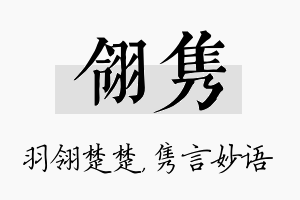 翎隽

羽翎楚楚，隽言妙语